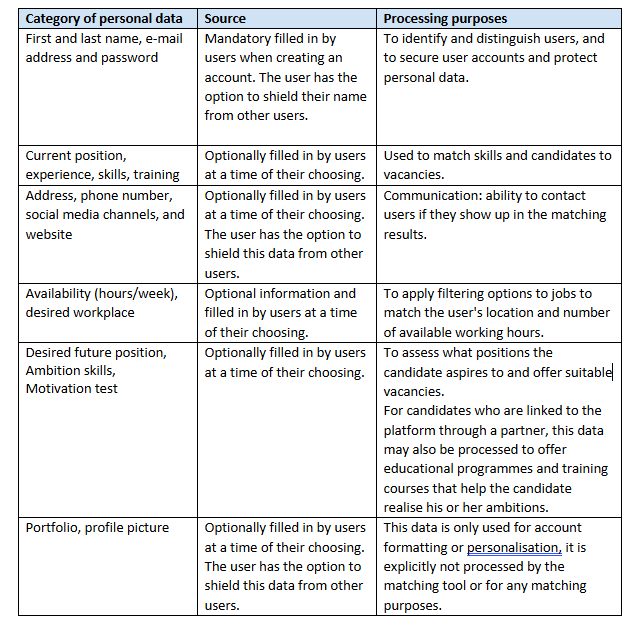 | Category of personal data | Source | Processing purposes |
|---|---|---|
| First and last name, e-mail address and password | Mandatory filled in by users when creating an account. The user has the option to shield their name from other users. | To identify and distinguish users, and to secure user accounts and protect personal data. |
| Current position, experience, skills, training | Optionally filled in by users at a time of their choosing. | Used to match skills and candidates to vacancies. |
| Address, phone number, social media channels, and website | Optionally filled in by users at a time of their choosing. The user has the option to shield this data from other users. | Communication: ability to contact users if they show up in the matching results. |
| Availability (hours/week), desired workplace | Optional information and filled in by users at a time of their choosing. | To apply filtering options to jobs to match the user's location and number of available working hours. |
| Desired future position, Ambition skills, Motivation test | Optionally filled in by users at a time of their choosing. | To assess what positions the candidate aspires to and offer suitable vacancies. For candidates who are linked to the platform through a partner, this data may also be processed to offer educational programmes and training courses that help the candidate realise his or her ambitions. |
| Portfolio, profile picture | Optionally filled in by users at a time of their choosing. The user has the option to shield this data from other users. | This data is only used for account formatting or personalisation, it is explicitly not processed by the matching tool or for any matching purposes. |